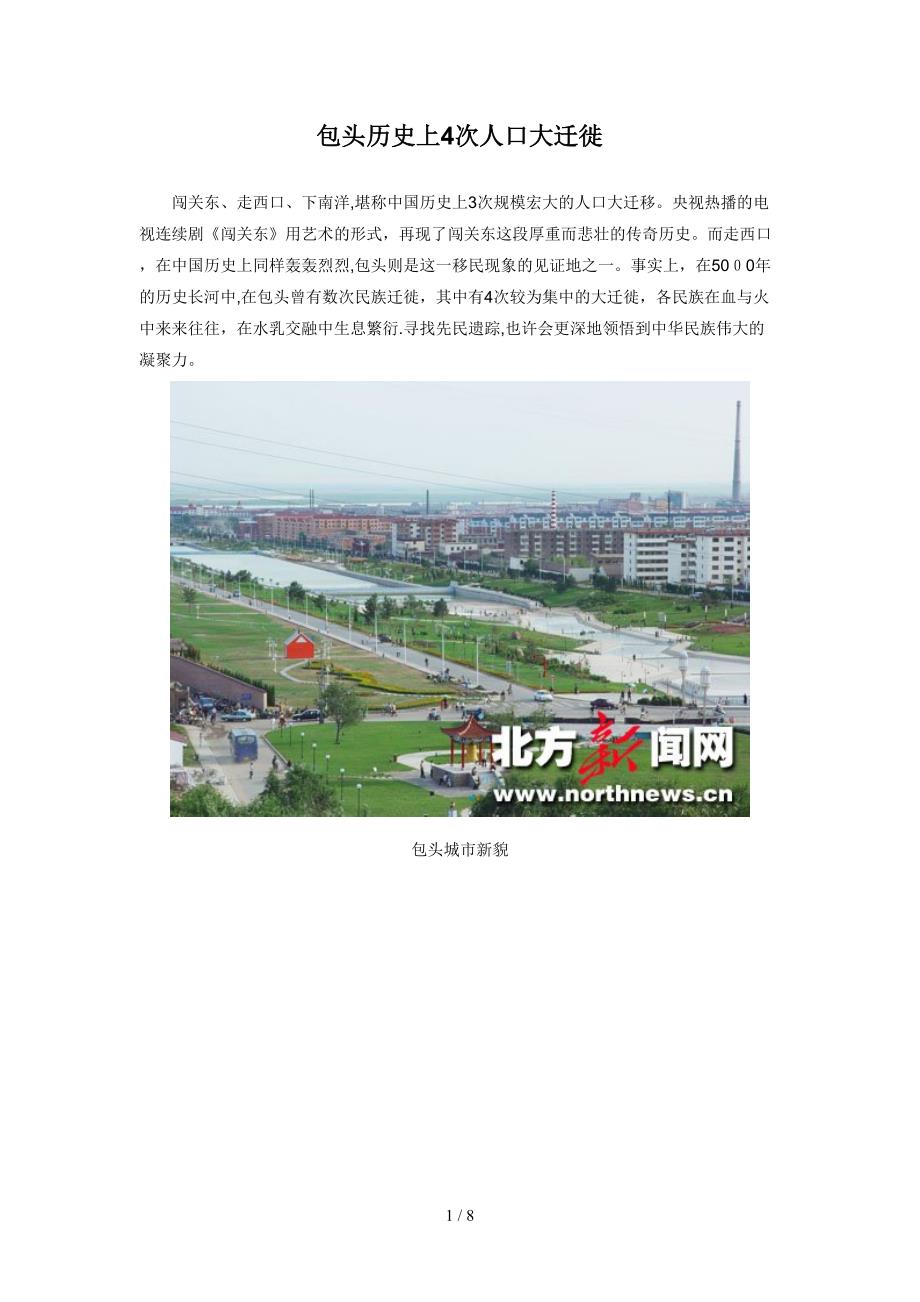 包头历史上4次人口大迁徙

闯关东、走西口、下南洋,堪称中国历史上3次规模宏大的人口大迁移。央视热播的电视连续剧《闯关东》用艺术的形式，再现了闯关东这段厚重而悲壮的传奇历史。而走西口，在中国历史上同样轰轰烈烈,包头则是这一移民现象的见证地之一。事实上，在50００年的历史长河中,在包头曾有数次民族迁徙，其中有4次较为集中的大迁徙，各民族在血与火中来来往往，在水乳交融中生息繁衍.寻找先民遗踪,也许会更深地领悟到中华民族伟大的凝聚力。

北方新闻网
www.northnews.cn

包头城市新貌

1 / 8